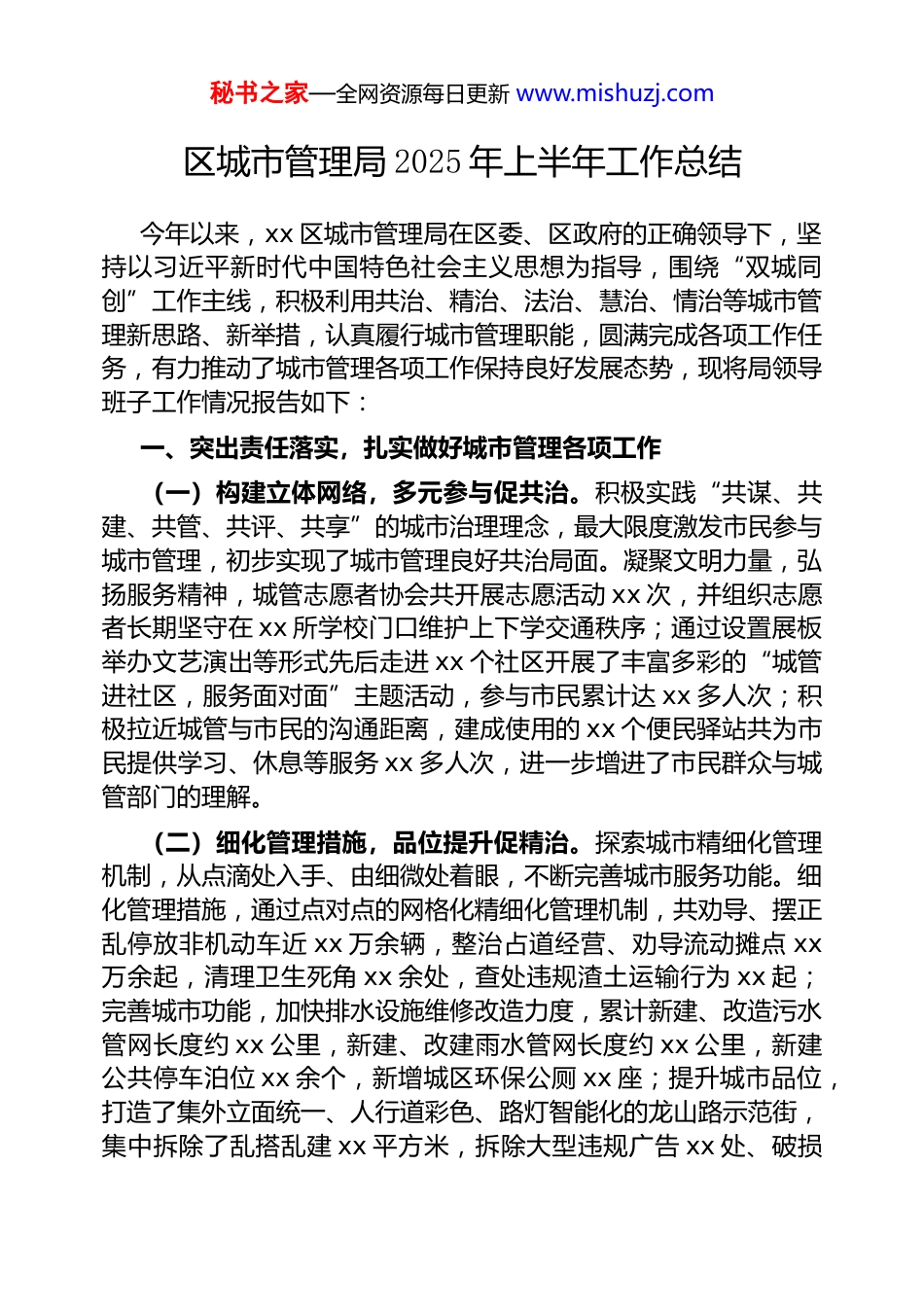 秘书之家—全网资源每日更新 www.mishuzj.com

区城市管理局 2025 年上半年工作总结

今年以来，xx 区城市管理局在区委、区政府的正确领导下，坚持以习近平新时代中国特色社会主义思想为指导，围绕“双城同创”工作主线，积极利用共治、精治、法治、慧治、情治等城市管理新思路、新举措，认真履行城市管理职能，圆满完成各项工作任务，有力推动了城市管理各项工作保持良好发展态势，现将局领导班子工作情况报告如下：

一、突出责任落实，扎实做好城市管理各项工作

（一）构建立体网络，多元参与促共治。积极实践“共谋、共建、共管、共评、共享”的城市治理理念，最大限度激发市民参与城市管理，初步实现了城市管理良好共治局面。凝聚文明力量，弘扬服务精神，城管志愿者协会共开展志愿活动 xx 次，并组织志愿者长期坚守在 xx 所学校门口维护上下学交通秩序；通过设置展板举办文艺演出等形式先后走进 xx 个社区开展了丰富多彩的“城管进社区，服务面对面”主题活动，参与市民累计达 xx 多人次；积极拉近城管与市民的沟通距离，建成使用的 xx 个便民驿站共为市民提供学习、休息等服务 xx 多人次，进一步增进了市民群众与城管部门的理解。

（二）细化管理措施，品位提升促精治。探索城市精细化管理机制，从点滴处入手、由细微处着眼，不断完善城市服务功能。细化管理措施，通过点对点的网格化精细化管理机制，共劝导、摆正乱停放非机动车近 xx 万余辆，整治占道经营、劝导流动摊点 xx 万余起，清理卫生死角 xx 余处，查处违规渣土运输行为 xx 起；完善城市功能，加快排水设施维修改造力度，累计新建、改造污水管网长度约 xx 公里，新建、改建雨水管网长度约 xx 公里，新建公共停车泊位 xx 余个，新增城区环保公厕 xx 座；提升城市品位，打造了集外立面统一、人行道彩色、路灯智能化的龙山路示范街，集中拆除了乱搭乱建 xx 平方米，拆除大型违规广告 xx 处、破损